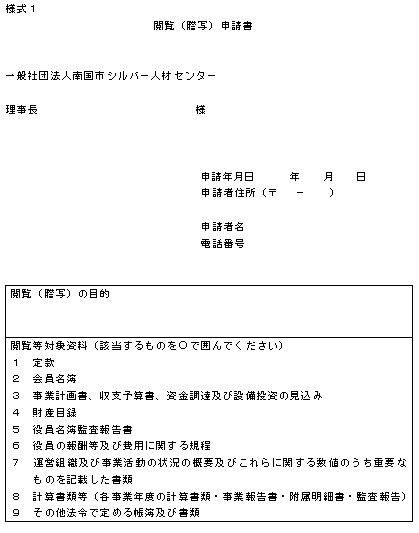 様式１

閲覧（謄写）申請書

一般社団法人南国市シルバー人材センター

理事長　　　　　　　　　　　様

申請年月日　　　年　　月　　日
申請者住所（〒　　－　　）

申請者名
電話番号

閲覧（謄写）の目的

閲覧等対象資料（該当するものを○で囲んでください）
１　定款
２　会員名簿
３　事業計画書、収支予算書、資金調達及び設備投資の見込み
４　財産目録
５　役員名簿監査報告書
６　役員の報酬等及び費用に関する規程
７　運営組織及び事業活動の状況の概要及びこれらに関する数値のうち重要なものを記載した書類
８　計算書類等（各事業年度の計算書類・事業報告書・附属明細書・監査報告）
９　その他法令で定める帳簿及び書類